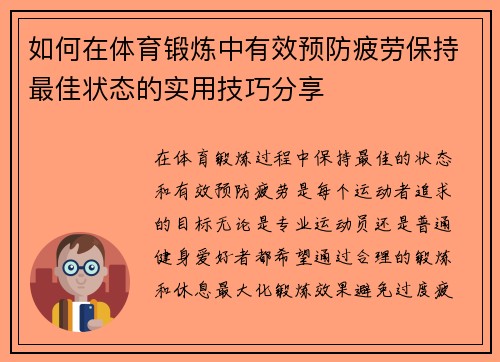 如何在体育锻炼中有效预防疲劳保持最佳状态的实用技巧分享

在体育锻炼过程中保持最佳的状态和有效预防疲劳是每个运动者追求的目标无论是专业运动员还是普通健身爱好者都希望通过合理的锻炼和休息最大化锻炼效果避免过度疲